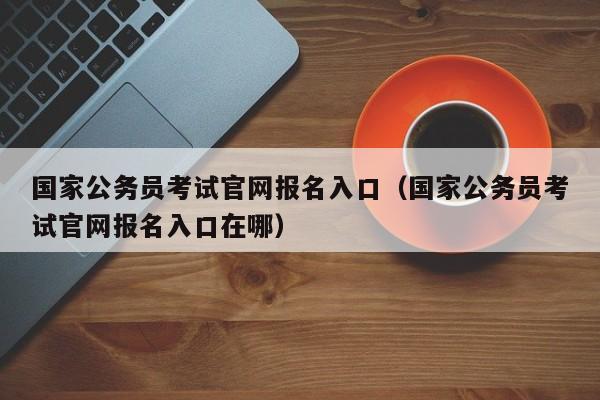 国家公务员考试官网报名入口（国家公务员考试官网报名入口在哪）